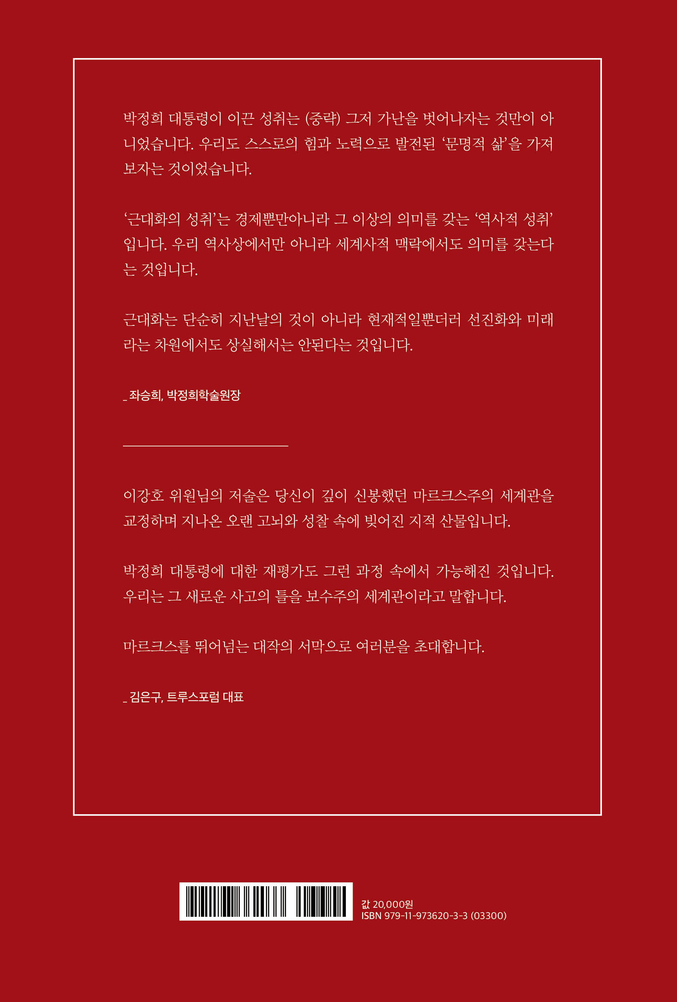 박정희 대통령이 이끈 성취는 (중략) 그저 가난을 벗어나자는 것만이 아니었습니다. 우리도 스스로의 힘과 노력으로 발전된 '문명적 삶'을 가져보자는 것이었습니다.

'근대화의 성취'는 경제뿐만아니라 그 이상의 의미를 갖는 '역사적 성취'입니다. 우리 역사상에서만 아니라 세계사적 맥락에서도 의미를 갖는다는 것입니다.

근대화는 단순히 지난날의 것이 아니라 현재적일뿐더러 선진화와 미래라는 차원에서도 상실해서는 안된다는 것입니다.

_ 좌승희, 박정희학술원장

이강호 위원님의 저술은 당신이 깊이 신봉했던 마르크스주의 세계관을 교정하며 지나온 오랜 고뇌와 성찰 속에 빚어진 지적 산물입니다.

박정희 대통령에 대한 재평가도 그런 과정 속에서 가능해진 것입니다. 우리는 그 새로운 사고의 틀을 보수주의 세계관이라고 말합니다.

마르크스를 뛰어넘는 대작의 서막으로 여러분을 초대합니다.

_ 김은구, 트루스포럼 대표

값 20,000원
ISBN 979-11-973620-3-3 (03300)